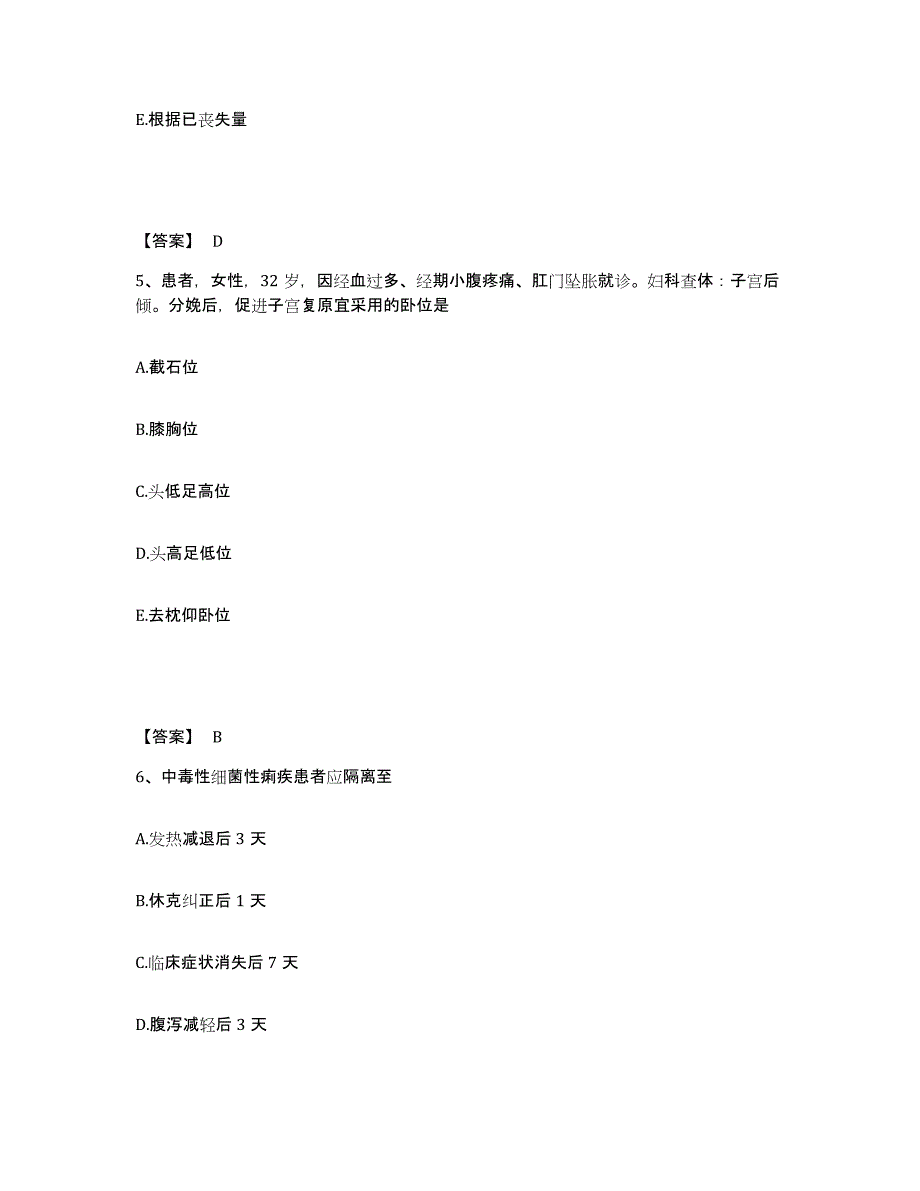 E.根据已丧失量

【答案】 D

5、患者，女性，32 岁，因经血过多、经期小腹疼痛、肛门坠胀就诊。妇科查体：子宫后倾。分娩后，促进子宫复原宜采用的卧位是

A.截石位

B.膝胸位

C.头低足高位

D.头高足低位

E.去枕仰卧位

【答案】 B

6、中毒性细菌性痢疾患者应隔离至

A.发热减退后 3 天

B.休克纠正后 1 天

C.临床症状消失后 7 天

D.腹泻减轻后 3 天